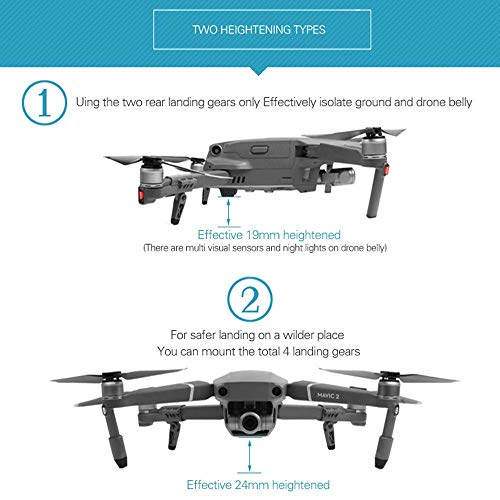 TWO HEIGHTENING TYPES

1

Uing the two rear landing gears only Effectively isolate ground and drone belly

Effective 19mm heightened
(There are multi visual sensors and night lights on drone belly)

2

For safer landing on a wilder place
You can mount the total 4 landing gears

MAVIC 2

Effective 24mm heightened